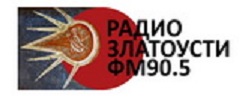 РАДИО
ЗЛАТОУСТИ
ФМ90.5